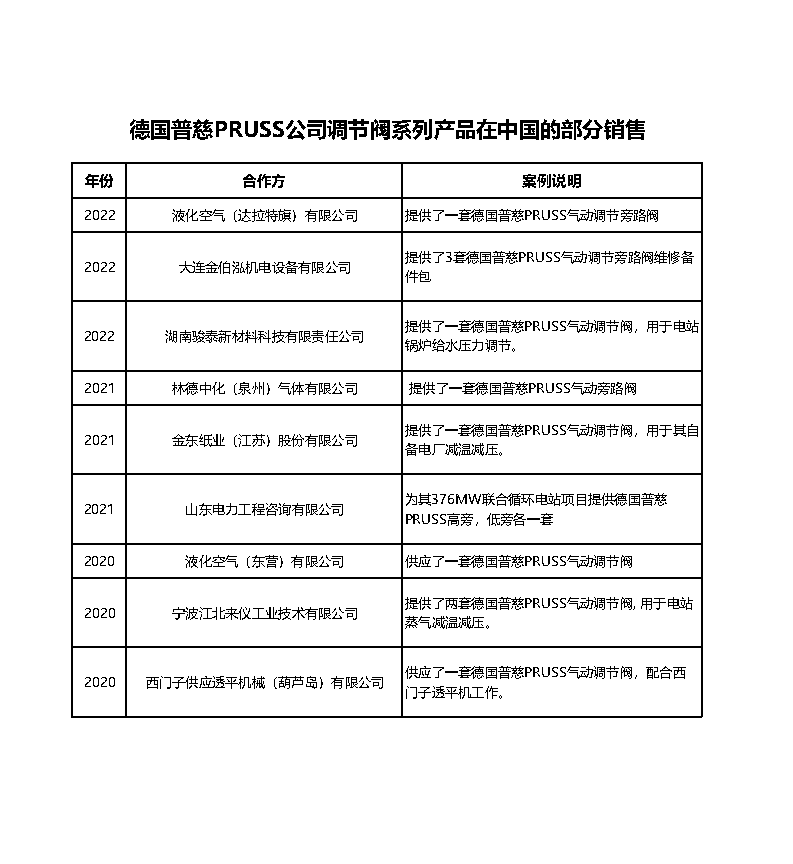 德国普慈PRUSS公司调节阀系列产品在中国的部分销售

| 年份 | 合作方 | 案例说明 |
|---|---|---|
| 2022 | 液化空气（达拉特旗）有限公司 | 提供了一套德国普慈PRUSS气动调节旁路阀 |
| 2022 | 大连金伯泓机电设备有限公司 | 提供了3套德国普慈PRUSS气动调节旁路阀维修备件包 |
| 2022 | 湖南骏泰新材料科技有限责任公司 | 提供了一套德国普慈PRUSS气动调节阀，用于电站锅炉给水压力调节。 |
| 2021 | 林德中化（泉州）气体有限公司 | 提供了一套德国普慈PRUSS气动旁路阀 |
| 2021 | 金东纸业（江苏）股份有限公司 | 提供了一套德国普慈PRUSS气动调节阀，用于其自备电厂减温减压。 |
| 2021 | 山东电力工程咨询有限公司 | 为其376MW联合循环电站项目提供德国普慈PRUSS高旁，低旁各一套 |
| 2020 | 液化空气（东营）有限公司 | 供应了一套德国普慈PRUSS气动调节阀 |
| 2020 | 宁波江北来仪工业技术有限公司 | 提供了两套德国普慈PRUSS气动调节阀, 用于电站蒸气减温减压。 |
| 2020 | 西门子供应透平机械（葫芦岛）有限公司 | 供应了一套德国普慈PRUSS气动调节阀，配合西门子透平机工作。 |